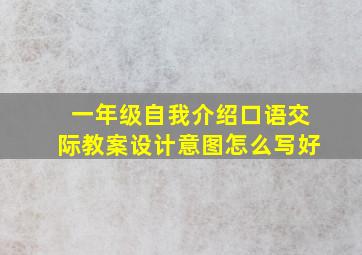 一年级自我介绍口语交际教案设计意图怎么写好